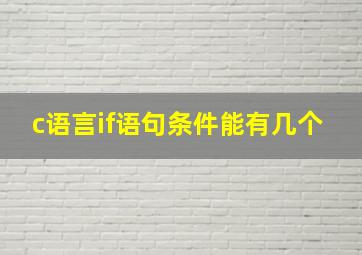 c语言if语句条件能有几个